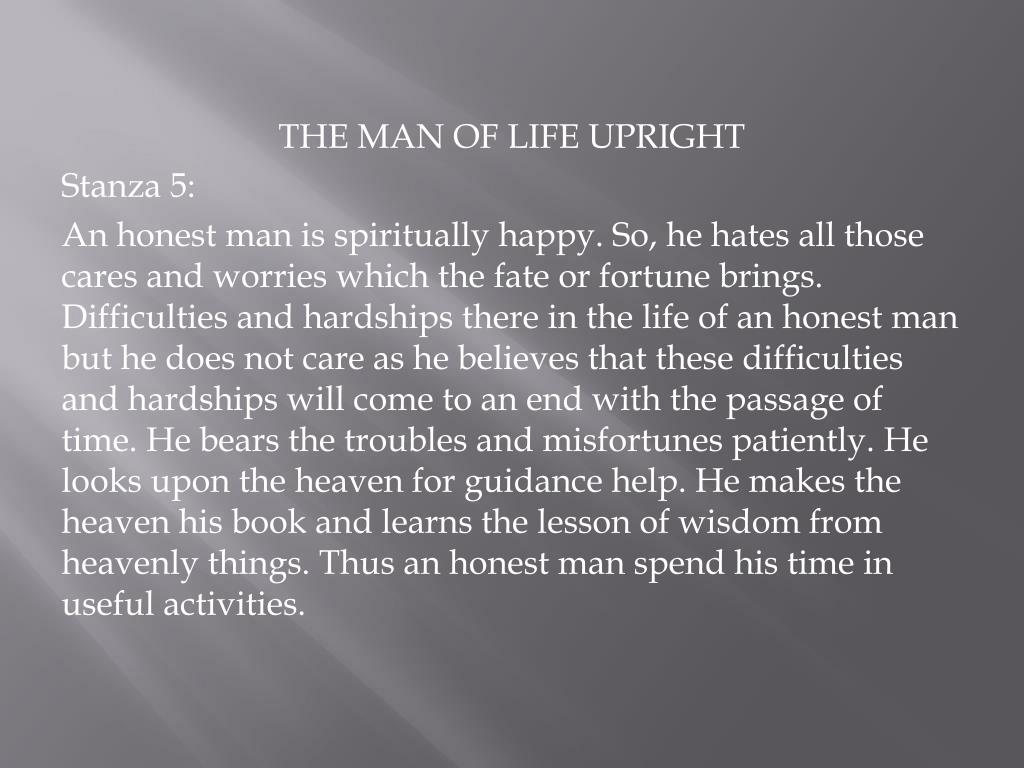 THE MAN OF LIFE UPRIGHT

Stanza 5:

An honest man is spiritually happy. So, he hates all those cares and worries which the fate or fortune brings. Difficulties and hardships there in the life of an honest man but he does not care as he believes that these difficulties and hardships will come to an end with the passage of time. He bears the troubles and misfortunes patiently. He looks upon the heaven for guidance help. He makes the heaven his book and learns the lesson of wisdom from heavenly things. Thus an honest man spend his time in useful activities.